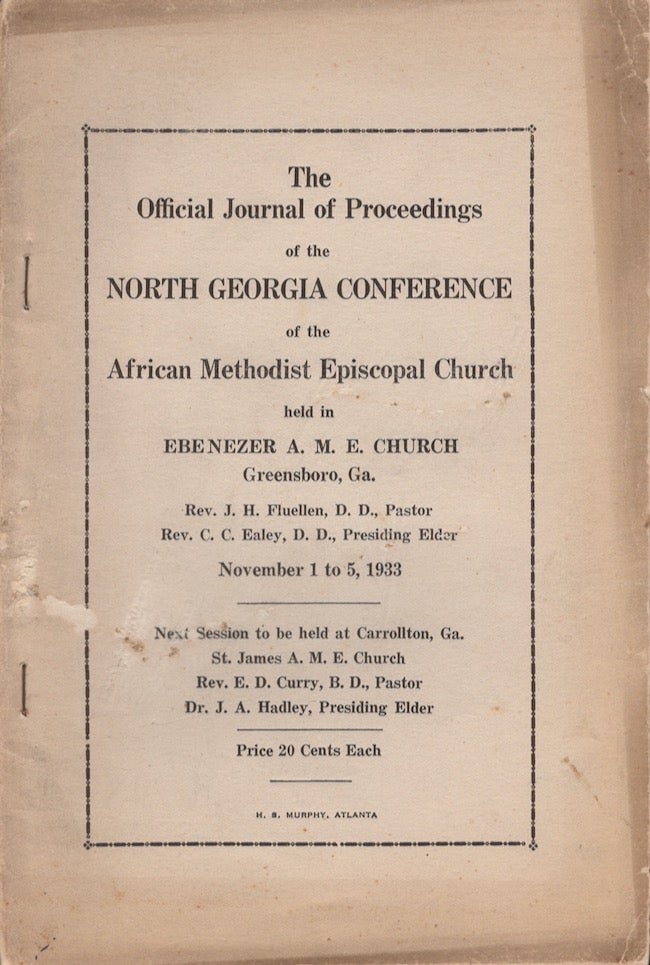 The
Official Journal of Proceedings
of the
NORTH GEORGIA CONFERENCE
of the
African Methodist Episcopal Church
held in
EBENEZER A. M. E. CHURCH
Greensboro, Ga.

Rev. J. H. Fluellen, D. D., Pastor
Rev. C. C. Ealey, D. D., Presiding Elder

November 1 to 5, 1933

Next Session to be held at Carrollton, Ga.
St. James A. M. E. Church
Rev. E. D. Curry, B. D., Pastor
Dr. J. A. Hadley, Presiding Elder

Price 20 Cents Each

H. S. MURPHY, ATLANTA